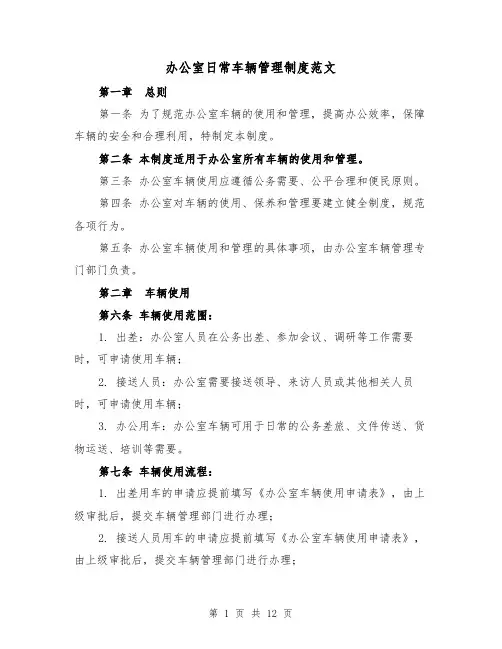 办公室日常车辆管理制度范文

第一章 总则

第一条 为了规范办公室车辆的使用和管理，提高办公效率，保障车辆的安全和合理利用，特制定本制度。

第二条 本制度适用于办公室所有车辆的使用和管理。

第三条 办公室车辆使用应遵循公务需要、公平合理和便民原则。

第四条 办公室对车辆的使用、保养和管理要建立健全制度，规范各项行为。

第五条 办公室车辆使用和管理的具体事项，由办公室车辆管理专门部门负责。

第二章 车辆使用

第六条 车辆使用范围：

1. 出差：办公室人员在公务出差、参加会议、调研等工作需要时，可申请使用车辆；

2. 接送人员：办公室需要接送领导、来访人员或其他相关人员时，可申请使用车辆；

3. 办公用车：办公室车辆可用于日常的公务差旅、文件传送、货物运送、培训等需要。

第七条 车辆使用流程：

1. 出差用车的申请应提前填写《办公室车辆使用申请表》，由上级审批后，提交车辆管理部门进行办理；

2. 接送人员用车的申请应提前填写《办公室车辆使用申请表》，由上级审批后，提交车辆管理部门进行办理；

第 1 页 共 12 页